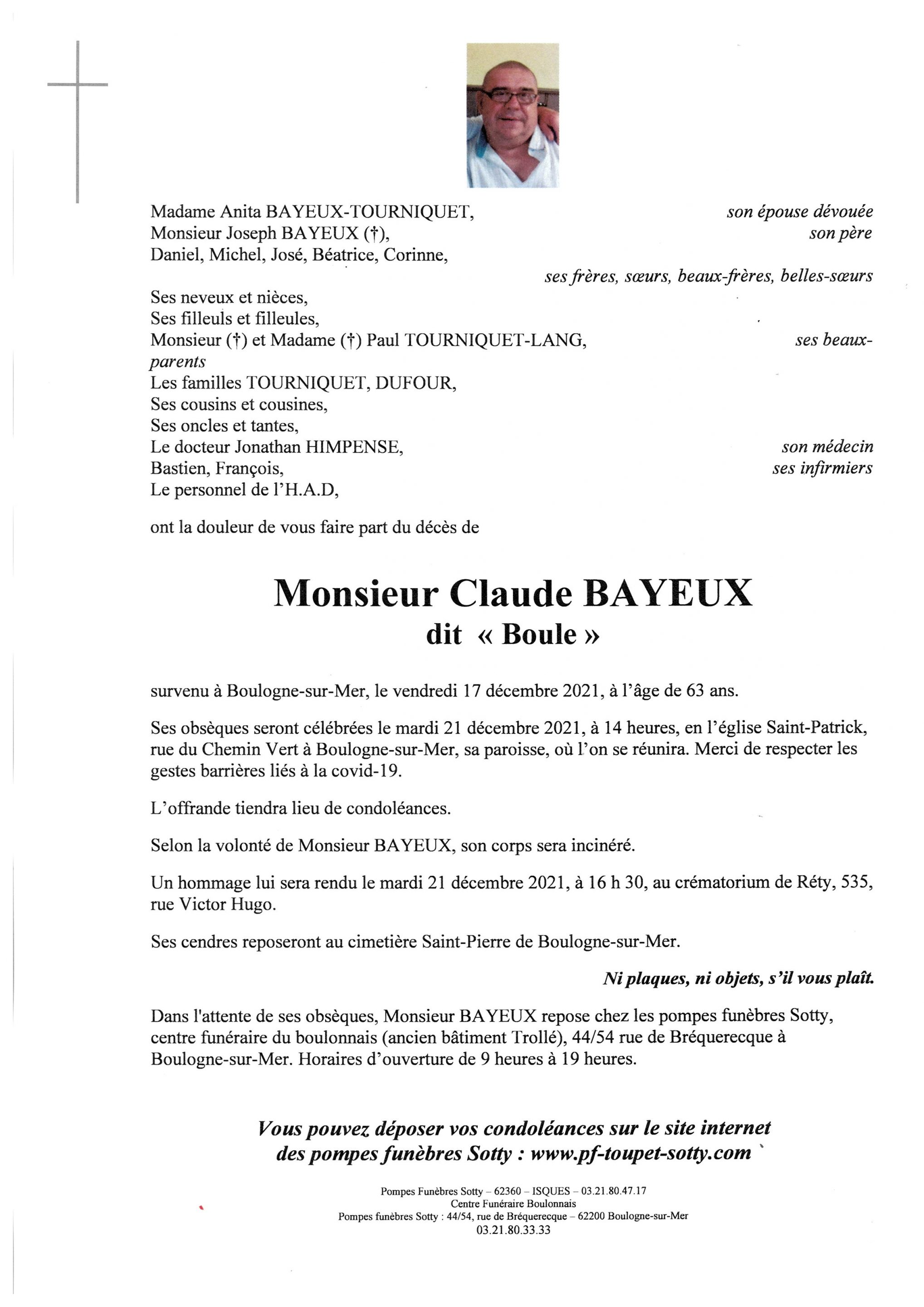 Madame Anita BAYEUX-TOURNIQUET, son épouse dévouée
Monsieur Joseph BAYEUX (†), son père
Daniel, Michel, José, Béatrice, Corinne,
ses frères, sœurs, beaux-frères, belles-sœurs

Ses neveux et nièces,
Ses filleuls et filleules,
Monsieur (†) et Madame (†) Paul TOURNIQUET-LANG, ses beaux-parents
Les familles TOURNIQUET, DUFOUR,
Ses cousins et cousines,
Ses oncles et tantes,
Le docteur Jonathan HIMPENSE, son médecin
Bastien, François, ses infirmiers
Le personnel de l'H.A.D,

ont la douleur de vous faire part du décès de

Monsieur Claude BAYEUX
dit « Boule »

survenu à Boulogne-sur-Mer, le vendredi 17 décembre 2021, à l'âge de 63 ans.

Ses obsèques seront célébrées le mardi 21 décembre 2021, à 14 heures, en l'église Saint-Patrick, rue du Chemin Vert à Boulogne-sur-Mer, sa paroisse, où l'on se réunira. Merci de respecter les gestes barrières liés à la covid-19.

L'offrande tiendra lieu de condoléances.

Selon la volonté de Monsieur BAYEUX, son corps sera incinéré.

Un hommage lui sera rendu le mardi 21 décembre 2021, à 16 h 30, au crématorium de Réty, 535, rue Victor Hugo.

Ses cendres reposeront au cimetière Saint-Pierre de Boulogne-sur-Mer.

Ni plaques, ni objets, s'il vous plaît.

Dans l'attente de ses obsèques, Monsieur BAYEUX repose chez les pompes funèbres Sotty, centre funéraire du boulonnais (ancien bâtiment Trollé), 44/54 rue de Bréquerecque à Boulogne-sur-Mer. Horaires d'ouverture de 9 heures à 19 heures.

Vous pouvez déposer vos condoléances sur le site internet des pompes funèbres Sotty : www.pf-toupet-sotty.com

Pompes Funèbres Sotty – 62360 – ISQUES – 03.21.80.47.17
Centre Funéraire Boulonnais
Pompes funèbres Sotty : 44/54, rue de Bréquerecque – 62200 Boulogne-sur-Mer
03.21.80.33.33